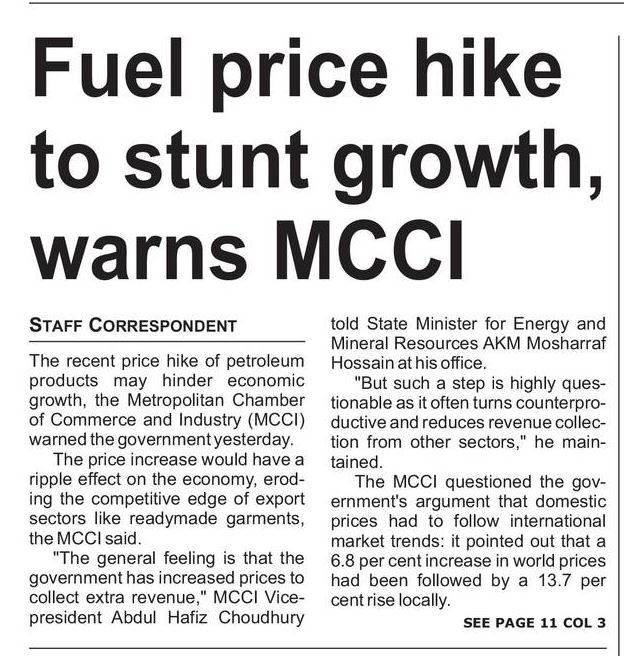 Fuel price hike to stunt growth, warns MCCI

STAFF CORRESPONDENT

The recent price hike of petroleum products may hinder economic growth, the Metropolitan Chamber of Commerce and Industry (MCCI) warned the government yesterday.

The price increase would have a ripple effect on the economy, eroding the competitive edge of export sectors like readymade garments, the MCCI said.

"The general feeling is that the government has increased prices to collect extra revenue," MCCI Vice-president Abdul Hafiz Choudhury told State Minister for Energy and Mineral Resources AKM Mosharraf Hossain at his office.

"But such a step is highly questionable as it often turns counterproductive and reduces revenue collection from other sectors," he maintained.

The MCCI questioned the government's argument that domestic prices had to follow international market trends: it pointed out that a 6.8 per cent increase in world prices had been followed by a 13.7 per cent rise locally.

SEE PAGE 11 COL 3